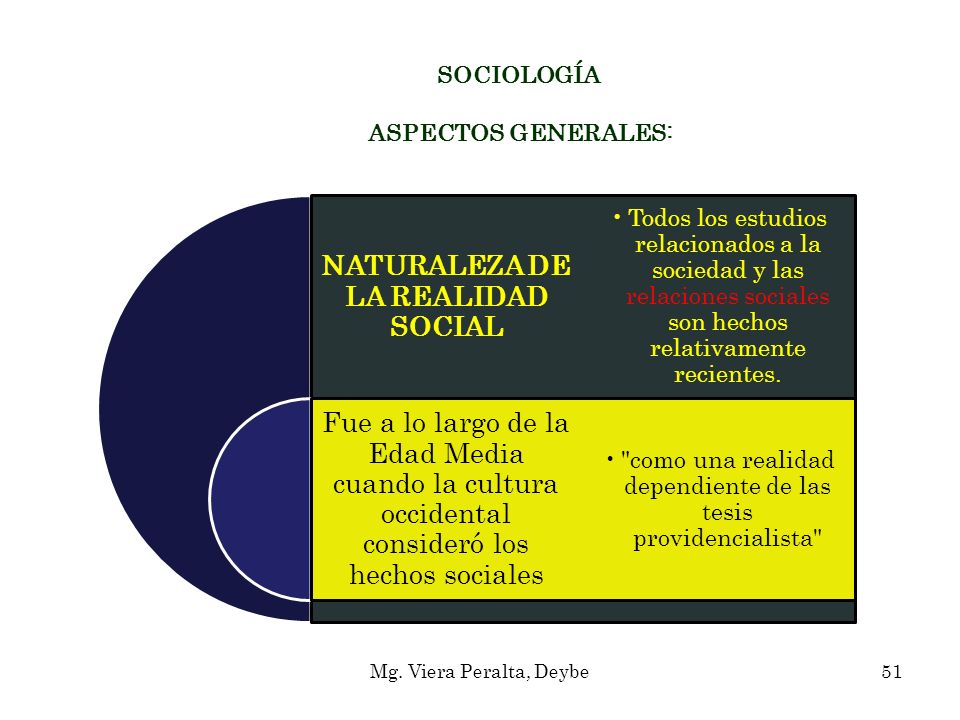 SOCIOLOGÍA

ASPECTOS GENERALES:

NATURALEZA DE LA REALIDAD SOCIAL

• Todos los estudios relacionados a la sociedad y las relaciones sociales son hechos relativamente recientes.

Fue a lo largo de la Edad Media cuando la cultura occidental consideró los hechos sociales

• "como una realidad dependiente de las tesis providencialista"

Mg. Viera Peralta, Deybe

51